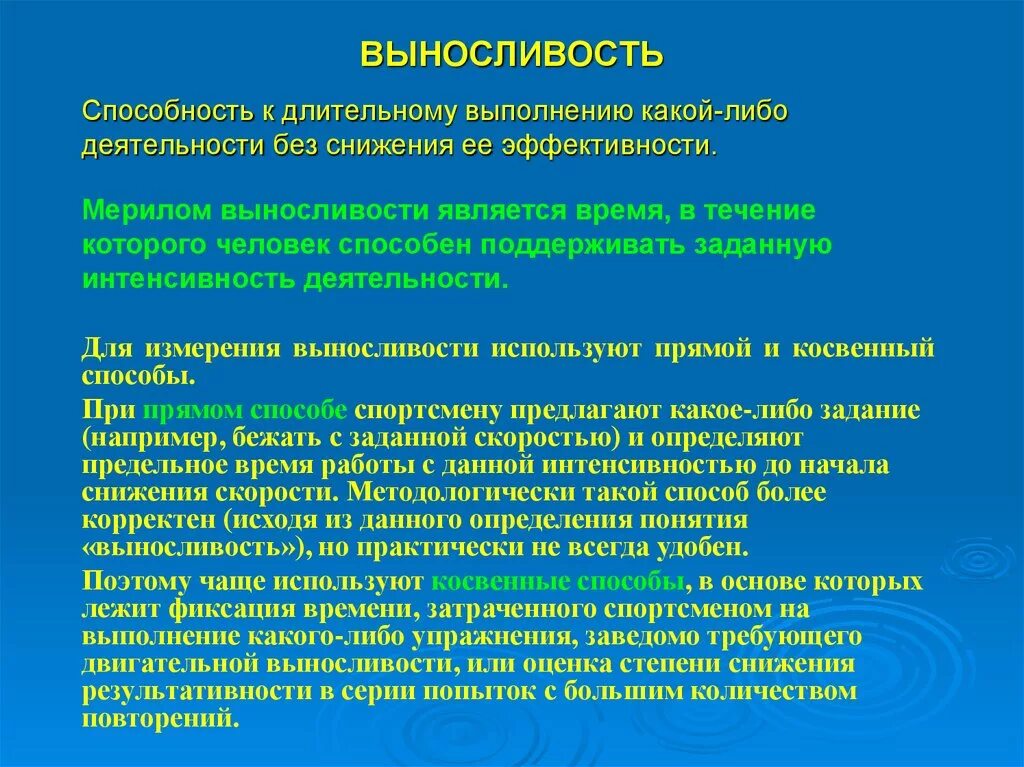 ВЫНОСЛИВОСТЬ

Способность к длительному выполнению какой-либо деятельности без снижения ее эффективности.

Мерилом выносливости является время, в течение которого человек способен поддерживать заданную интенсивность деятельности.

Для измерения выносливости используют прямой и косвенный способы.

При прямом способе спортсмену предлагают какое-либо задание (например, бежать с заданной скоростью) и определяют предельное время работы с данной интенсивностью до начала снижения скорости. Методологически такой способ более корректен (исходя из данного определения понятия «выносливость»), но практически не всегда удобен.

Поэтому чаще используют косвенные способы, в основе которых лежит фиксация времени, затраченного спортсменом на выполнение какого-либо упражнения, заведомо требующего двигательной выносливости, или оценка степени снижения результативности в серии попыток с большим количеством повторений.